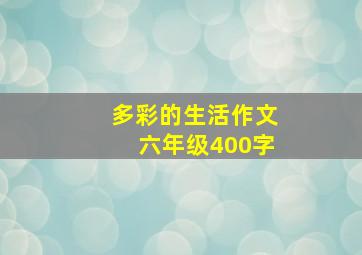 多彩的生活作文
六年级400字